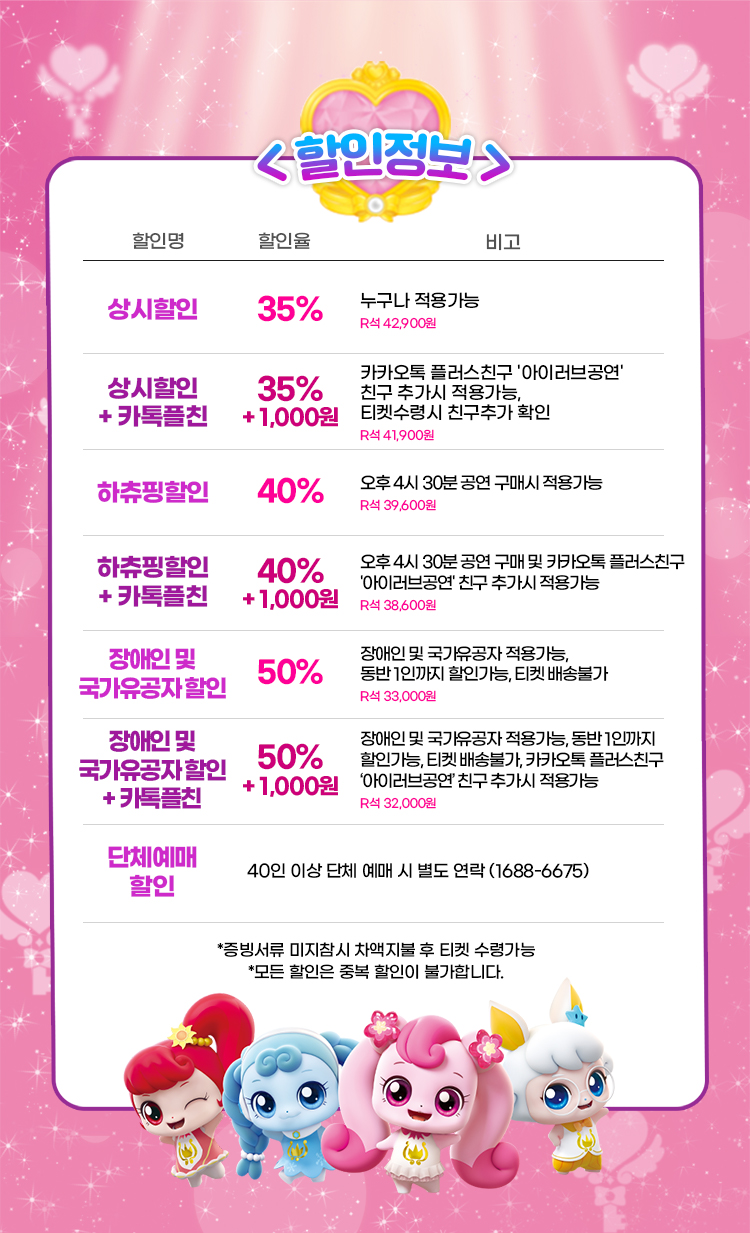 < 할인정보 >

| 할인명 | 할인율 | 비고 |
|---|---|---|
| 상시할인 | 35% | 누구나 적용가능 R석 42,900원 |
| 상시할인 + 카톡플친 | 35% + 1,000원 | 카카오톡 플러스친구 '아이러브공연' 친구 추가시 적용가능, 티켓수령시 친구추가 확인 R석 41,900원 |
| 하츄핑할인 | 40% | 오후 4시 30분 공연 구매시 적용가능 R석 39,600원 |
| 하츄핑할인 + 카톡플친 | 40% + 1,000원 | 오후 4시 30분 공연 구매 및 카카오톡 플러스친구 '아이러브공연' 친구 추가시 적용가능 R석 38,600원 |
| 장애인 및 국가유공자 할인 | 50% | 장애인 및 국가유공자 적용가능, 동반 1인까지 할인가능, 티켓 배송불가 R석 33,000원 |
| 장애인 및 국가유공자 할인 + 카톡플친 | 50% + 1,000원 | 장애인 및 국가유공자 적용가능, 동반 1인까지 할인가능, 티켓 배송불가, 카카오톡 플러스친구 '아이러브공연' 친구 추가시 적용가능 R석 32,000원 |
| 단체예매 할인 | 40인 이상 단체 예매 시 별도 연락 (1688-6675) | |

*증빙서류 미지참시 차액지불 후 티켓 수령가능
*모든 할인은 중복 할인이 불가합니다.